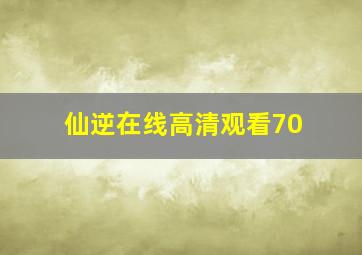 仙逆在线高清观看70